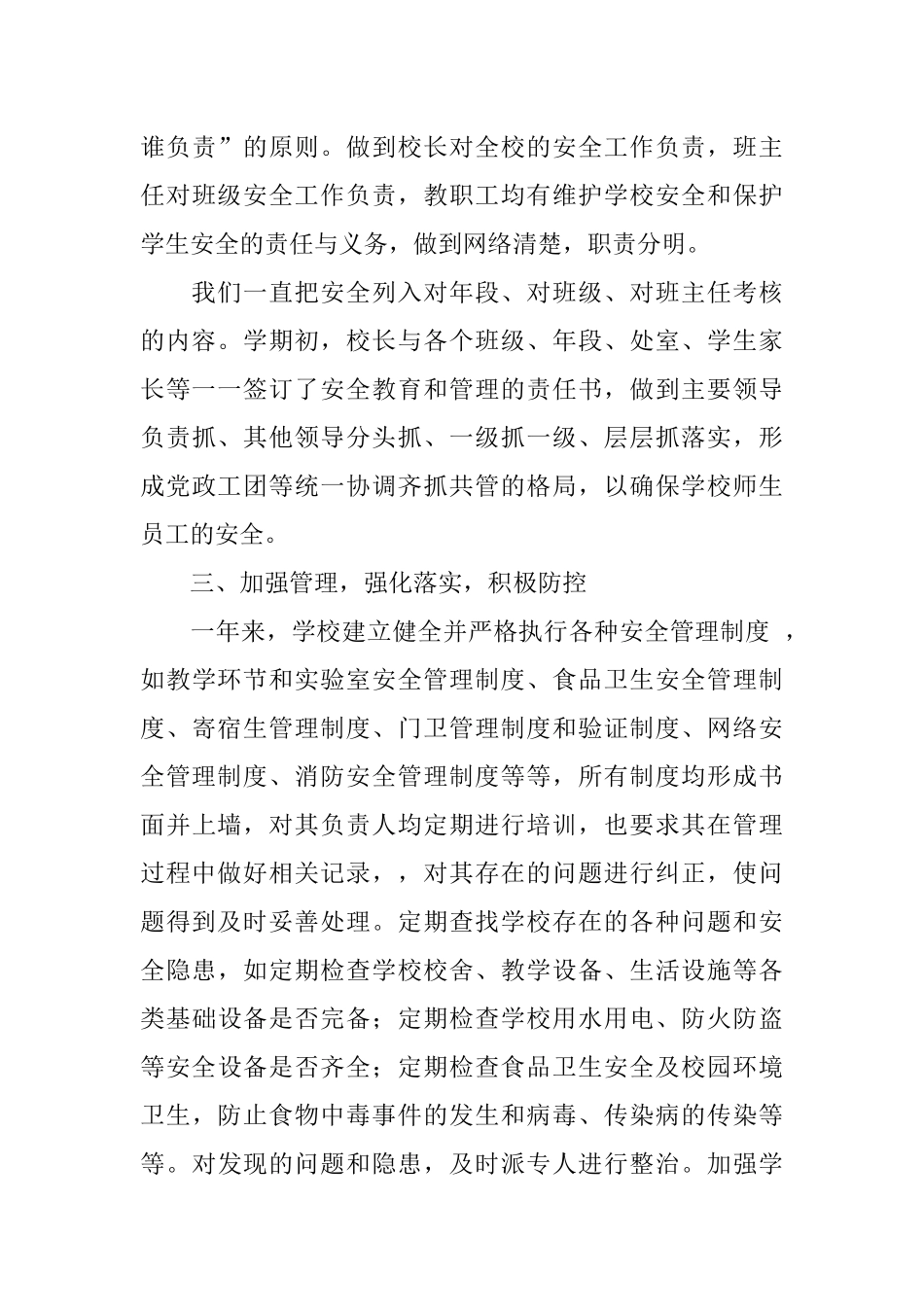 谁负责”的原则。做到校长对全校的安全工作负责，班主任对班级安全工作负责，教职工均有维护学校安全和保护学生安全的责任与义务，做到网络清楚，职责分明。

我们一直把安全列入对年段、对班级、对班主任考核的内容。学期初，校长与各个班级、年段、处室、学生家长等一一签订了安全教育和管理的责任书，做到主要领导负责抓、其他领导分头抓、一级抓一级、层层抓落实，形成党政工团等统一协调齐抓共管的格局，以确保学校师生员工的安全。

三、加强管理，强化落实，积极防控

一年来，学校建立健全并严格执行各种安全管理制度 ，如教学环节和实验室安全管理制度、食品卫生安全管理制度、寄宿生管理制度、门卫管理制度和验证制度、网络安全管理制度、消防安全管理制度等等，所有制度均形成书面并上墙，对其负责人均定期进行培训，也要求其在管理过程中做好相关记录，，对其存在的问题进行纠正，使问题得到及时妥善处理。定期查找学校存在的各种问题和安全隐患，如定期检查学校校舍、教学设备、生活设施等各类基础设备是否完备；定期检查学校用水用电、防火防盗等安全设备是否齐全；定期检查食品卫生安全及校园环境卫生，防止食物中毒事件的发生和病毒、传染病的传染等等。对发现的问题和隐患，及时派专人进行整治。加强学